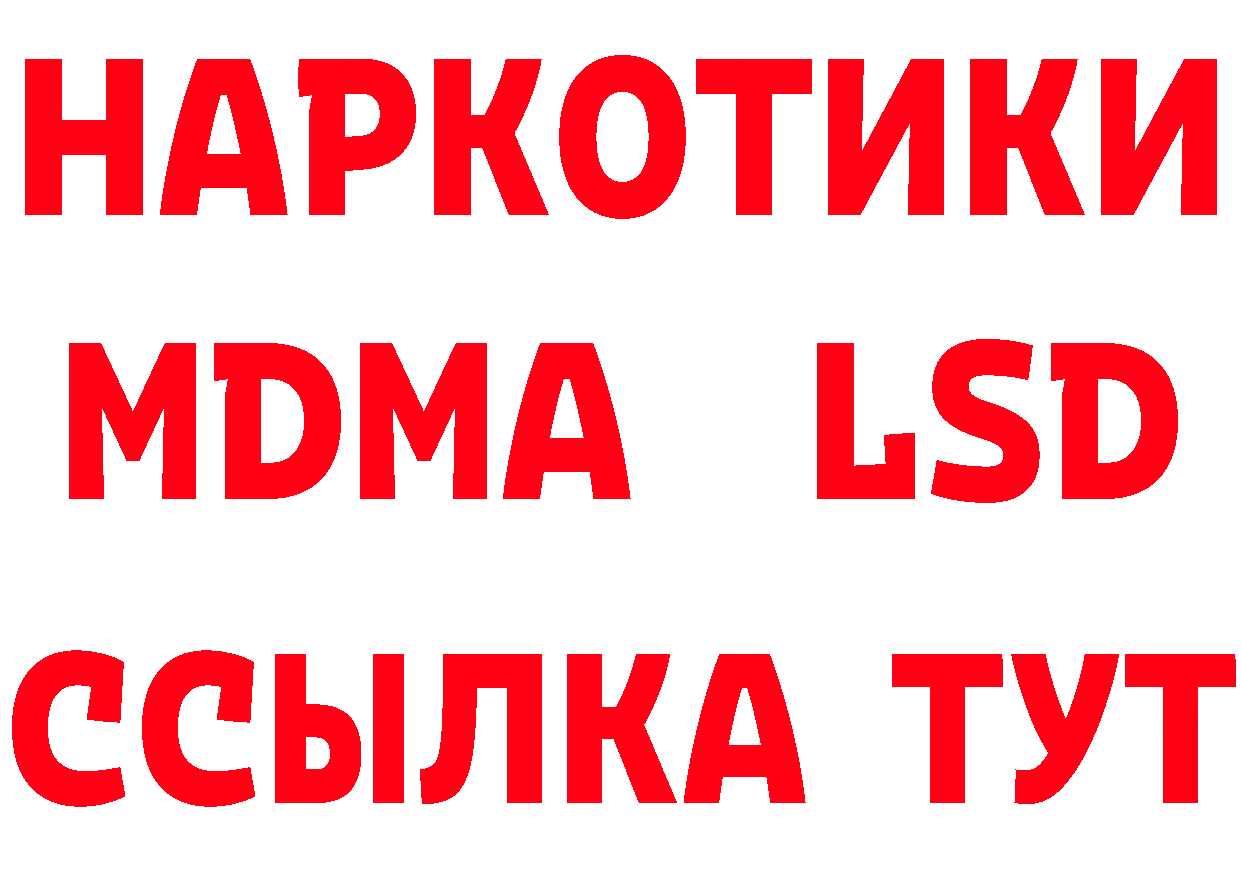 НАРКОТИКИ
MDMA LSD
ССЫЛКА ТУТ